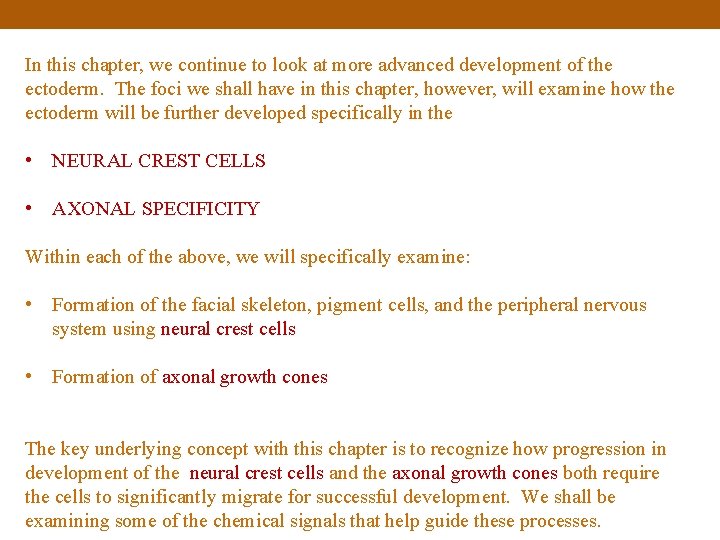 In this chapter, we continue to look at more advanced development of the ectoderm. The foci we shall have in this chapter, however, will examine how the ectoderm will be further developed specifically in the

• NEURAL CREST CELLS

• AXONAL SPECIFICITY

Within each of the above, we will specifically examine:

• Formation of the facial skeleton, pigment cells, and the peripheral nervous system using neural crest cells

• Formation of axonal growth cones

The key underlying concept with this chapter is to recognize how progression in development of the neural crest cells and the axonal growth cones both require the cells to significantly migrate for successful development. We shall be examining some of the chemical signals that help guide these processes.